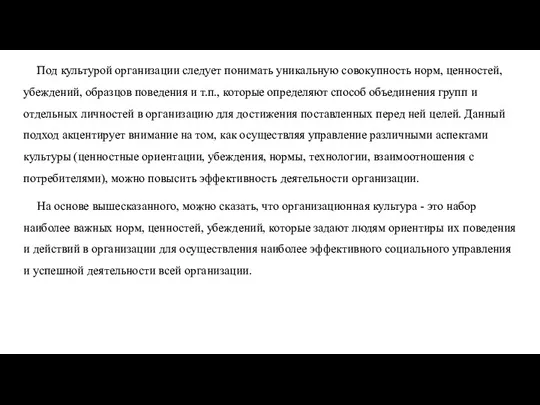 Под культурой организации следует понимать уникальную совокупность норм, ценностей, убеждений, образцов поведения и т.п., которые определяют способ объединения групп и отдельных личностей в организацию для достижения поставленных перед ней целей. Данный подход акцентирует внимание на том, как осуществляя управление различными аспектами культуры (ценностные ориентации, убеждения, нормы, технологии, взаимоотношения с потребителями), можно повысить эффективность деятельности организации.

На основе вышесказанного, можно сказать, что организационная культура - это набор наиболее важных норм, ценностей, убеждений, которые задают людям ориентиры их поведения и действий в организации для осуществления наиболее эффективного социального управления и успешной деятельности всей организации.